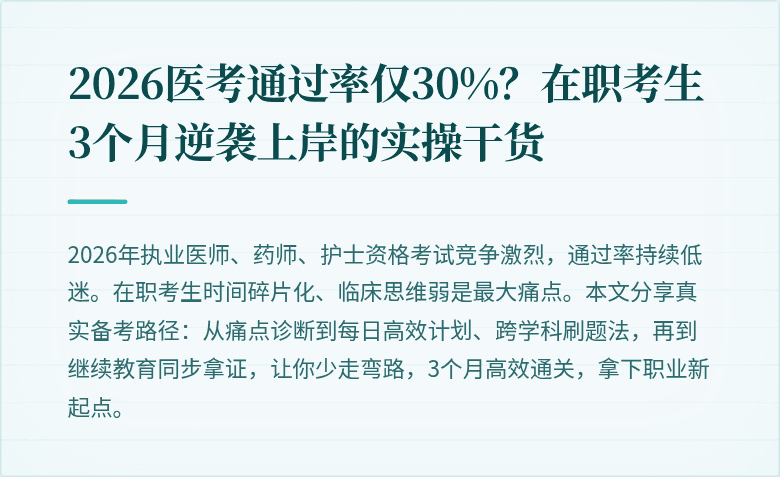 2026医考通过率仅30%？在职考生3个月逆袭上岸的实操干货

2026年执业医师、药师、护士资格考试竞争激烈，通过率持续低迷。在职考生时间碎片化、临床思维弱是最大痛点。本文分享真实备考路径：从痛点诊断到每日高效计划、跨学科刷题法，再到继续教育同步拿证，让你少走弯路，3个月高效通关，拿下职业新起点。